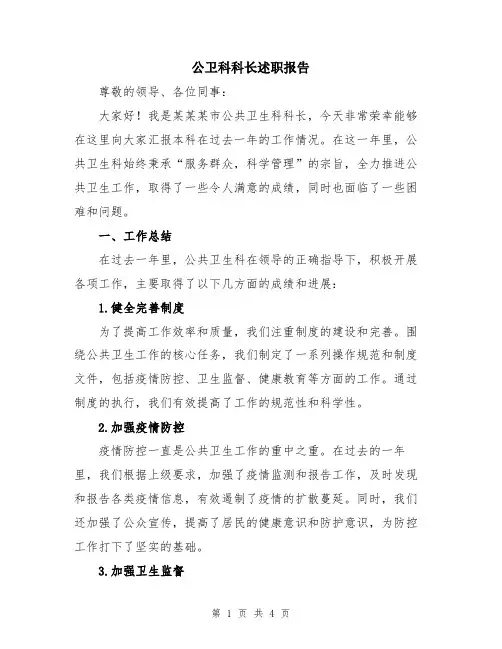 公卫科科长述职报告

尊敬的领导、各位同事：

大家好！我是某某某市公共卫生科科长，今天非常荣幸能够在这里向大家汇报本科在过去一年的工作情况。在这一年里，公共卫生科始终秉承“服务群众，科学管理”的宗旨，全力推进公共卫生工作，取得了一些令人满意的成绩，同时也面临了一些困难和问题。

一、工作总结

在过去一年里，公共卫生科在领导的正确指导下，积极开展各项工作，主要取得了以下几方面的成绩和进展：

1.健全完善制度

为了提高工作效率和质量，我们注重制度的建设和完善。围绕公共卫生工作的核心任务，我们制定了一系列操作规范和制度文件，包括疫情防控、卫生监督、健康教育等方面的工作。通过制度的执行，我们有效提高了工作的规范性和科学性。

2.加强疫情防控

疫情防控一直是公共卫生工作的重中之重。在过去的一年里，我们根据上级要求，加强了疫情监测和报告工作，及时发现和报告各类疫情信息，有效遏制了疫情的扩散蔓延。同时，我们还加强了公众宣传，提高了居民的健康意识和防护意识，为防控工作打下了坚实的基础。

3.加强卫生监督

第 1 页 共 4 页